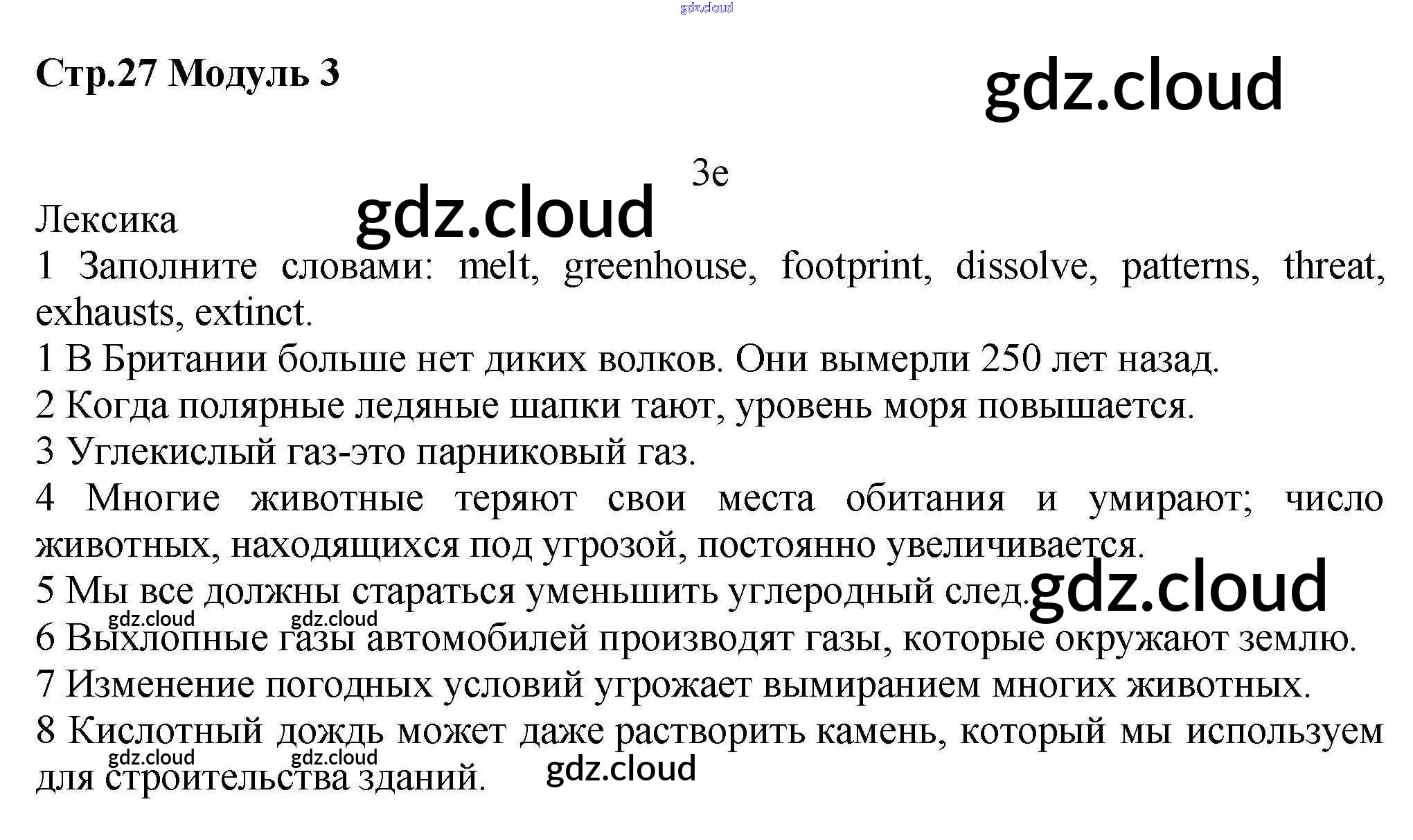 Стр.27 Модуль 3

3e

Лексика

1 Заполните словами: melt, greenhouse, footprint, dissolve, patterns, threat, exhausts, extinct.

1 В Британии больше нет диких волков. Они вымерли 250 лет назад.

2 Когда полярные ледяные шапки тают, уровень моря повышается.

3 Углекислый газ-это парниковый газ.

4 Многие животные теряют свои места обитания и умирают; число животных, находящихся под угрозой, постоянно увеличивается.

5 Мы все должны стараться уменьшить углеродный след.

6 Выхлопные газы автомобилей производят газы, которые окружают землю.

7 Изменение погодных условий угрожает вымиранием многих животных.

8 Кислотный дождь может даже растворить камень, который мы используем для строительства зданий.

gdz.cloud